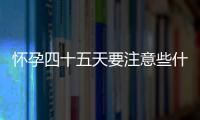 怀孕四十五天要注意些什